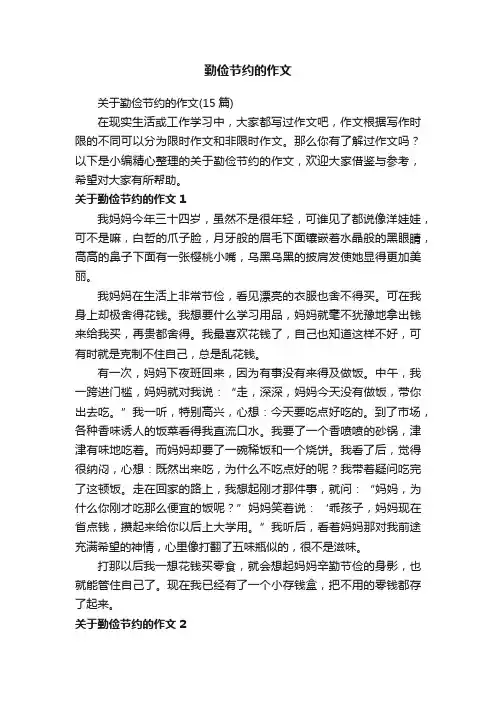 勤俭节约的作文

关于勤俭节约的作文(15 篇)

在现实生活或工作学习中，大家都写过作文吧，作文根据写作时限的不同可以分为限时作文和非限时作文。那么你有了解过作文吗？以下是小编精心整理的关于勤俭节约的作文，欢迎大家借鉴与参考，希望对大家有所帮助。

关于勤俭节约的作文 1

我妈妈今年三十四岁，虽然不是很年轻，可谁见了都说像洋娃娃，可不是嘛，白皙的爪子脸，月牙般的眉毛下面镶嵌着水晶般的黑眼睛，高高的鼻子下面有一张樱桃小嘴，乌黑乌黑的披肩发使她显得更加美丽。

我妈妈在生活上非常节俭，看见漂亮的衣服也舍不得买。可在我身上却极舍得花钱。我想要什么学习用品，妈妈就毫不犹豫地拿出钱来给我买，再贵都舍得。我最喜欢花钱了，自己也知道这样不好，可有时就是克制不住自己，总是乱花钱。

有一次，妈妈下夜班回来，因为有事没有来得及做饭。中午，我一跨进门槛，妈妈就对我说：“走，深深，妈妈今天没有做饭，带你出去吃。”我一听，特别高兴，心想：今天要吃点好吃的。到了市场，各种香味诱人的饭菜看得我直流口水。我要了一个香喷喷的砂锅，津津有味地吃着。而妈妈却要了一碗稀饭和一个烧饼。我看了后，觉得很纳闷，心想：既然出来吃，为什么不吃点好的呢？我带着疑问吃完了这顿饭。走在回家的路上，我想起刚才那件事，就问：“妈妈，为什么你刚才吃那么便宜的饭呢？”妈妈笑着说：‘乖孩子，妈妈现在省点钱，攒起来给你以后上大学用。”我听后，看着妈妈那对我前途充满希望的神情，心里像打翻了五味瓶似的，很不是滋味。

打那以后我一想花钱买零食，就会想起妈妈辛勤节俭的身影，也就能管住自己了。现在我已经有了一个小存钱盒，把不用的零钱都存了起来。

关于勤俭节约的作文 2